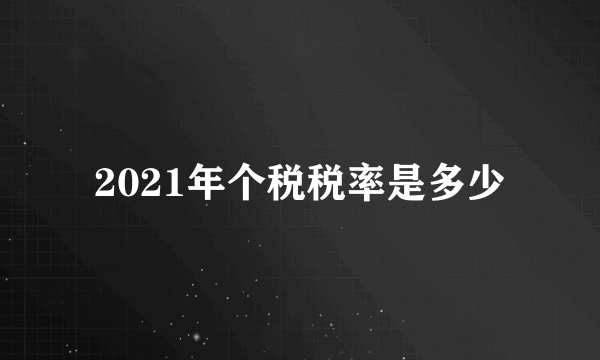 2021年个税税率是多少